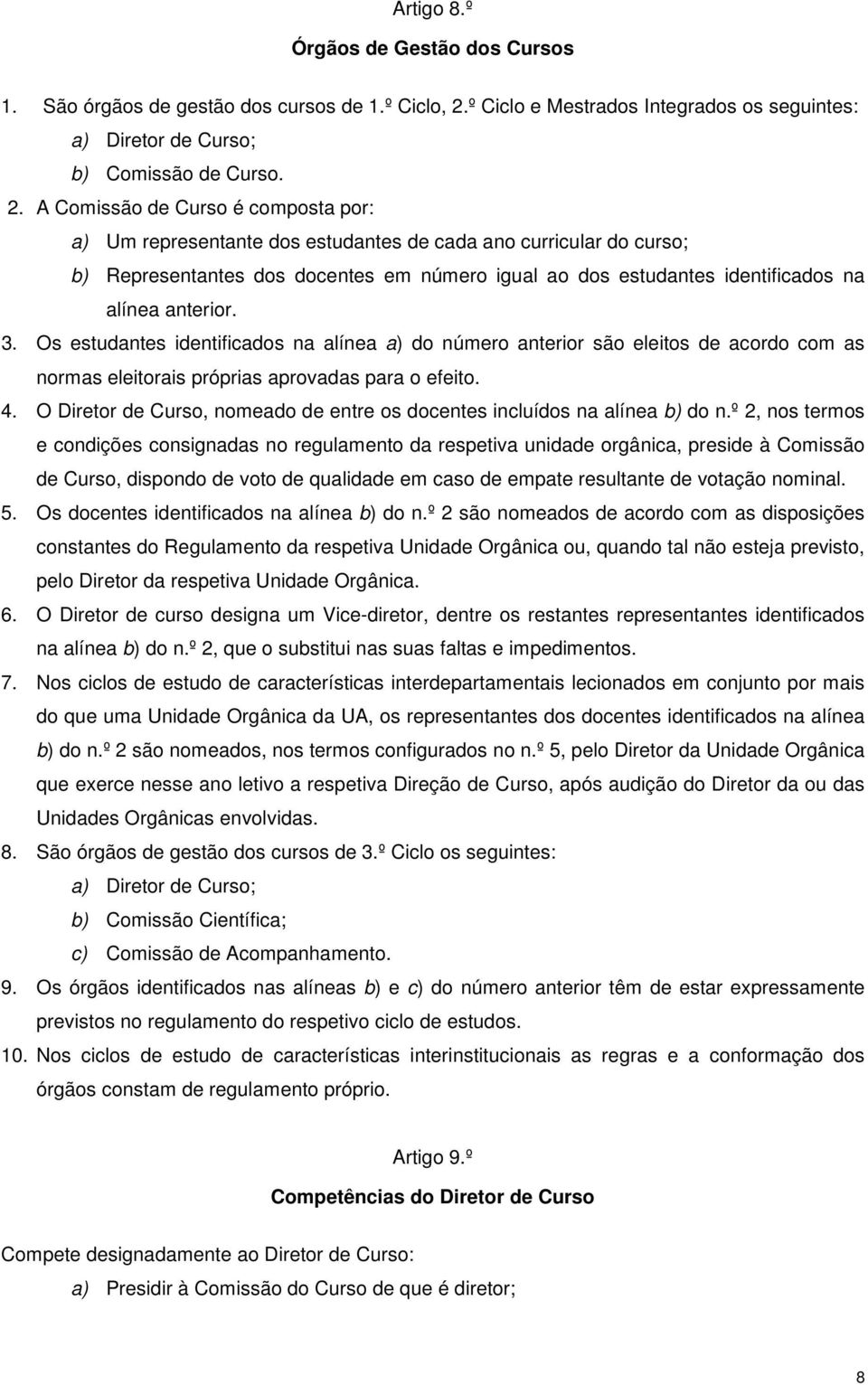 Artigo 8.º

Órgãos de Gestão dos Cursos

1. São órgãos de gestão dos cursos de 1.º Ciclo, 2.º Ciclo e Mestrados Integrados os seguintes:
a) Diretor de Curso;
b) Comissão de Curso.
2. A Comissão de Curso é composta por:
a) Um representante dos estudantes de cada ano curricular do curso;
b) Representantes dos docentes em número igual ao dos estudantes identificados na alínea anterior.
3. Os estudantes identificados na alínea a) do número anterior são eleitos de acordo com as normas eleitorais próprias aprovadas para o efeito.
4. O Diretor de Curso, nomeado de entre os docentes incluídos na alínea b) do n.º 2, nos termos e condições consignadas no regulamento da respetiva unidade orgânica, preside à Comissão de Curso, dispondo de voto de qualidade em caso de empate resultante de votação nominal.
5. Os docentes identificados na alínea b) do n.º 2 são nomeados de acordo com as disposições constantes do Regulamento da respetiva Unidade Orgânica ou, quando tal não esteja previsto, pelo Diretor da respetiva Unidade Orgânica.
6. O Diretor de curso designa um Vice-diretor, dentre os restantes representantes identificados na alínea b) do n.º 2, que o substitui nas suas faltas e impedimentos.
7. Nos ciclos de estudo de características interdepartamentais lecionados em conjunto por mais do que uma Unidade Orgânica da UA, os representantes dos docentes identificados na alínea b) do n.º 2 são nomeados, nos termos configurados no n.º 5, pelo Diretor da Unidade Orgânica que exerce nesse ano letivo a respetiva Direção de Curso, após audição do Diretor da ou das Unidades Orgânicas envolvidas.
8. São órgãos de gestão dos cursos de 3.º Ciclo os seguintes:
a) Diretor de Curso;
b) Comissão Científica;
c) Comissão de Acompanhamento.
9. Os órgãos identificados nas alíneas b) e c) do número anterior têm de estar expressamente previstos no regulamento do respetivo ciclo de estudos.
10. Nos ciclos de estudo de características interinstitucionais as regras e a conformação dos órgãos constam de regulamento próprio.

Artigo 9.º

Competências do Diretor de Curso

Compete designadamente ao Diretor de Curso:
a) Presidir à Comissão do Curso de que é diretor;

8